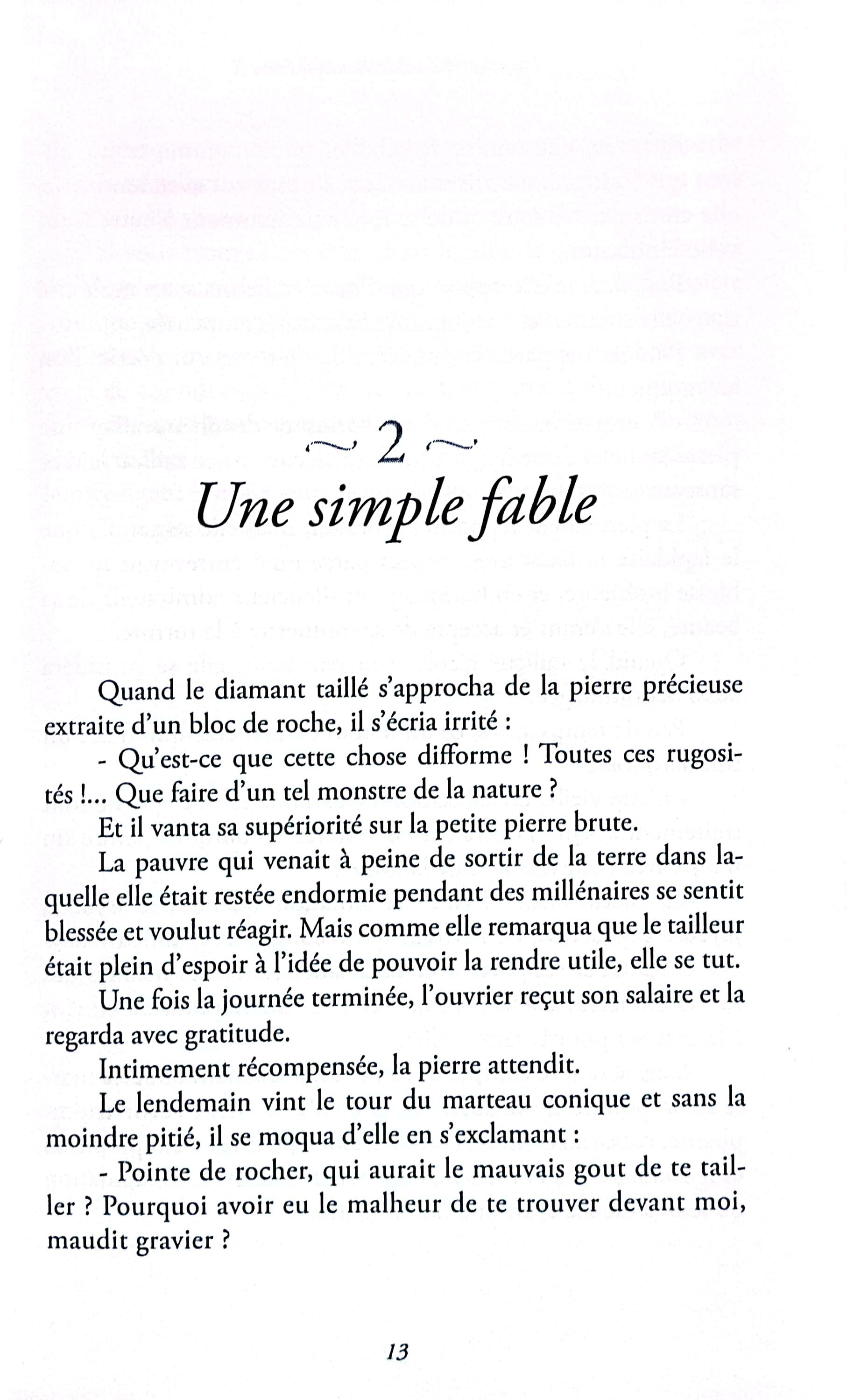 ~ 2 ~
Une simple fable

Quand le diamant taillé s'approcha de la pierre précieuse extraite d'un bloc de roche, il s'écria irrité :

- Qu'est-ce que cette chose difforme ! Toutes ces rugosités !... Que faire d'un tel monstre de la nature ?

Et il vanta sa supériorité sur la petite pierre brute.

La pauvre qui venait à peine de sortir de la terre dans laquelle elle était restée endormie pendant des millénaires se sentit blessée et voulut réagir. Mais comme elle remarqua que le tailleur était plein d'espoir à l'idée de pouvoir la rendre utile, elle se tut.

Une fois la journée terminée, l'ouvrier reçut son salaire et la regarda avec gratitude.

Intimement récompensée, la pierre attendit.

Le lendemain vint le tour du marteau conique et sans la moindre pitié, il se moqua d'elle en s'exclamant :

- Pointe de rocher, qui aurait le mauvais gout de te tailler ? Pourquoi avoir eu le malheur de te trouver devant moi, maudit gravier ?

13